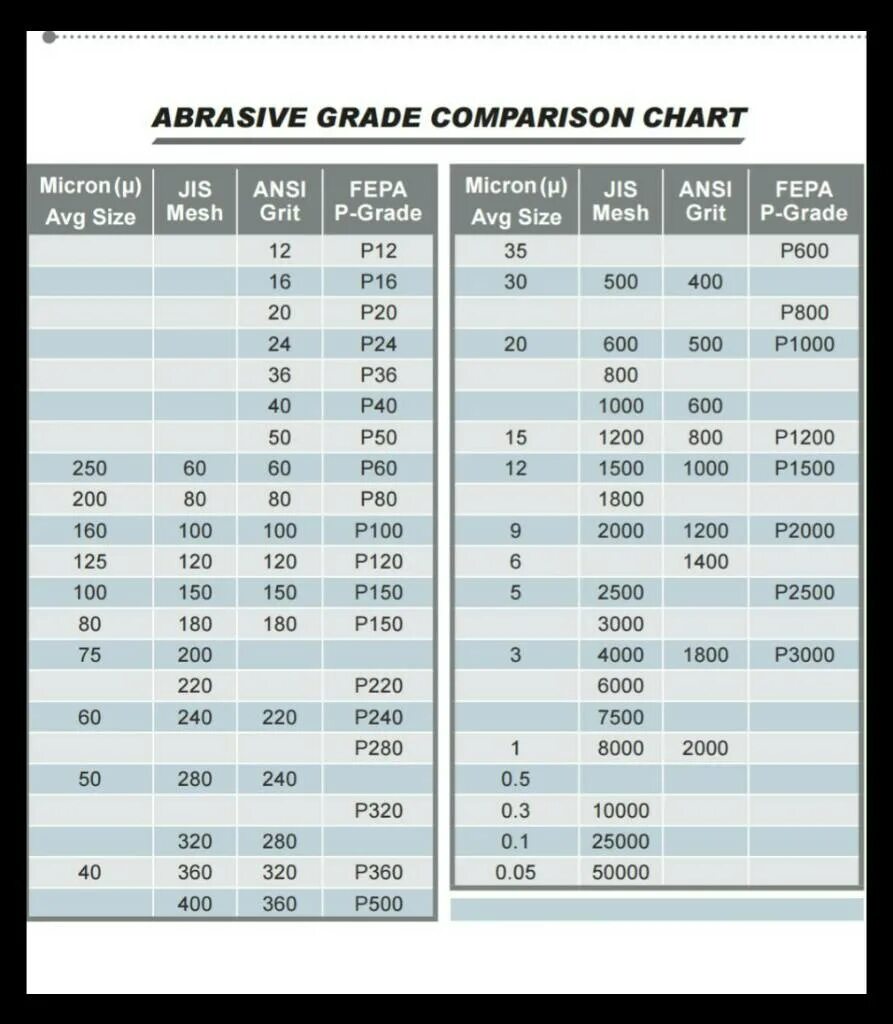 ABRASIVE GRADE COMPARISON CHART

| Micron (μ) Avg Size | JIS Mesh | ANSI Grit | FEPA P-Grade |
|---|---|---|---|
| | | 12 | P12 |
| | | 16 | P16 |
| | | 20 | P20 |
| | | 24 | P24 |
| | | 36 | P36 |
| | | 40 | P40 |
| | | 50 | P50 |
| 250 | 60 | 60 | P60 |
| 200 | 80 | 80 | P80 |
| 160 | 100 | 100 | P100 |
| 125 | 120 | 120 | P120 |
| 100 | 150 | 150 | P150 |
| 80 | 180 | 180 | P150 |
| 75 | 200 | | |
| | 220 | | P220 |
| 60 | 240 | 220 | P240 |
| | | | P280 |
| 50 | 280 | 240 | |
| | | | P320 |
| | 320 | 280 | |
| 40 | 360 | 320 | P360 |
| | 400 | 360 | P500 |

| Micron (μ) Avg Size | JIS Mesh | ANSI Grit | FEPA P-Grade |
|---|---|---|---|
| 35 | | | P600 |
| 30 | 500 | 400 | |
| | | | P800 |
| 20 | 600 | 500 | P1000 |
| | 800 | | |
| | 1000 | 600 | |
| 15 | 1200 | 800 | P1200 |
| 12 | 1500 | 1000 | P1500 |
| | 1800 | | |
| 9 | 2000 | 1200 | P2000 |
| 6 | | 1400 | |
| 5 | 2500 | | P2500 |
| | 3000 | | |
| 3 | 4000 | 1800 | P3000 |
| | 6000 | | |
| | 7500 | | |
| 1 | 8000 | 2000 | |
| 0.5 | | | |
| 0.3 | 10000 | | |
| 0.1 | 25000 | | |
| 0.05 | 50000 | | |